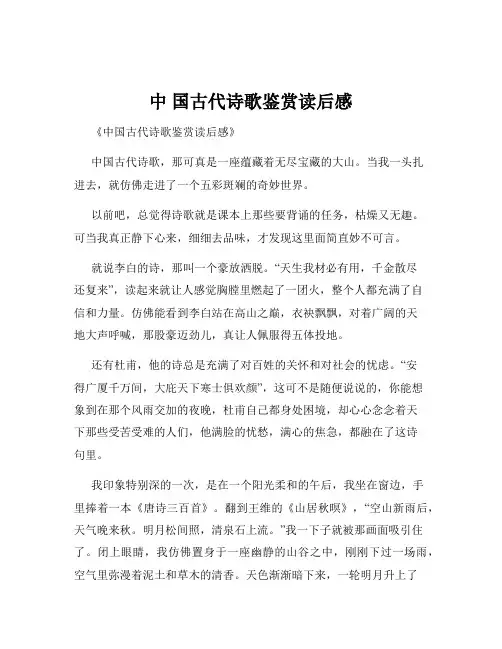 中 国古代诗歌鉴赏读后感

《中国古代诗歌鉴赏读后感》

中国古代诗歌，那可真是一座蕴藏着无尽宝藏的大山。当我一头扎进去，就仿佛走进了一个五彩斑斓的奇妙世界。

以前吧，总觉得诗歌就是课本上那些要背诵的任务，枯燥又无趣。可当我真正静下心来，细细去品味，才发现这里面简直妙不可言。

就说李白的诗，那叫一个豪放洒脱。“天生我材必有用，千金散尽还复来”，读起来就让人感觉胸膛里燃起了一团火，整个人都充满了自信和力量。仿佛能看到李白站在高山之巅，衣袂飘飘，对着广阔的天地大声呼喊，那股豪迈劲儿，真让人佩服得五体投地。

还有杜甫，他的诗总是充满了对百姓的关怀和对社会的忧虑。“安得广厦千万间，大庇天下寒士俱欢颜”，这可不是随便说说的，你能想象到在那个风雨交加的夜晚，杜甫自己都身处困境，却心心念念着天下那些受苦受难的人们，他满脸的忧愁，满心的焦急，都融在了这诗句里。

我印象特别深的一次，是在一个阳光柔和的午后，我坐在窗边，手里捧着一本《唐诗三百首》。翻到王维的《山居秋暝》，“空山新雨后，天气晚来秋。明月松间照，清泉石上流。”我一下子就被那画面吸引住了。闭上眼睛，我仿佛置身于一座幽静的山谷之中，刚刚下过一场雨，空气里弥漫着泥土和草木的清香。天色渐渐暗下来，一轮明月升上了